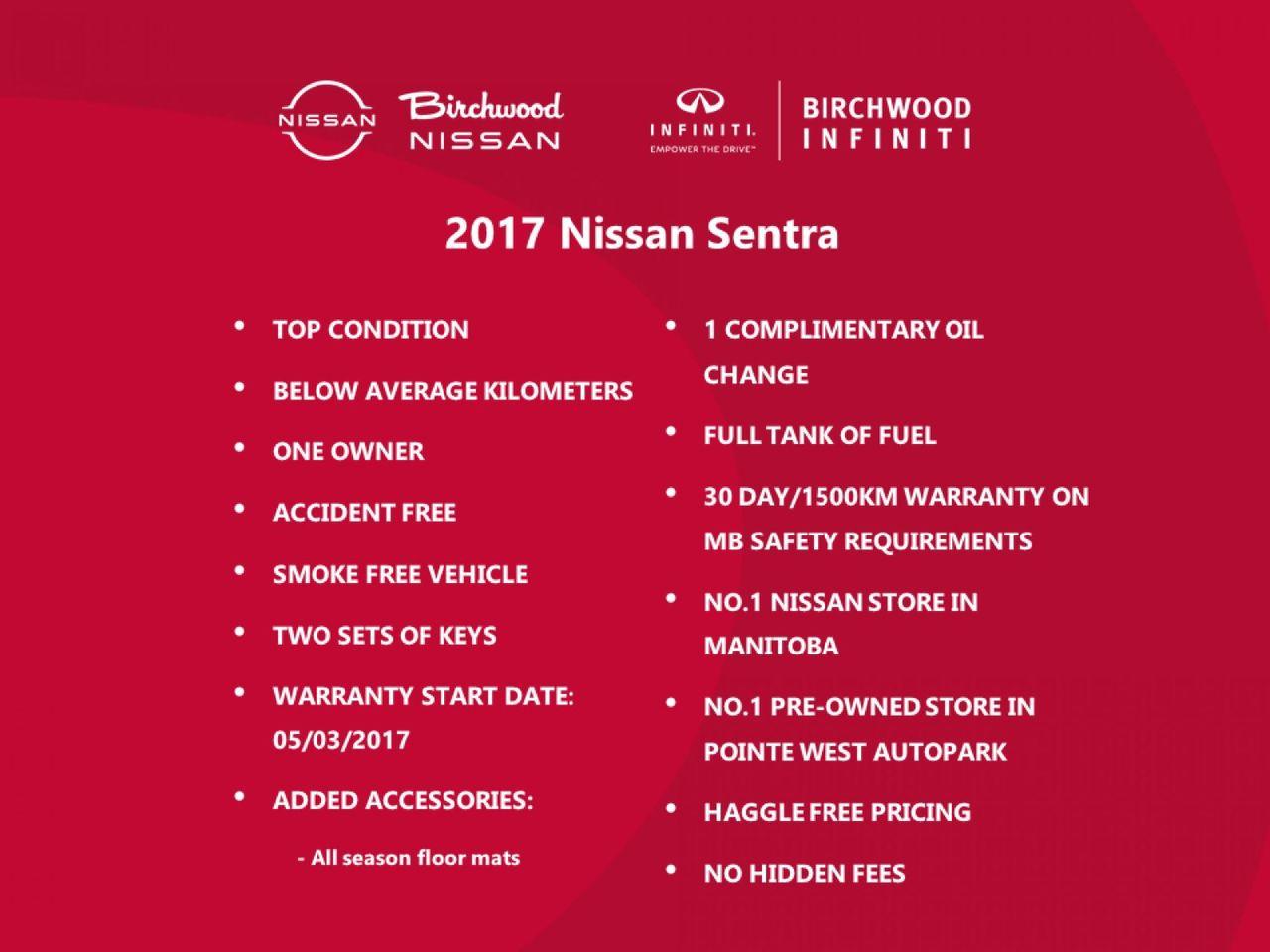 NISSAN Birchwood NISSAN

INFINITI. EMPOWER THE DRIVE™ BIRCHWOOD INFINITI

2017 Nissan Sentra

• TOP CONDITION
• BELOW AVERAGE KILOMETERS
• ONE OWNER
• ACCIDENT FREE
• SMOKE FREE VEHICLE
• TWO SETS OF KEYS
• WARRANTY START DATE: 05/03/2017
• ADDED ACCESSORIES:
- All season floor mats

• 1 COMPLIMENTARY OIL CHANGE
• FULL TANK OF FUEL
• 30 DAY/1500KM WARRANTY ON MB SAFETY REQUIREMENTS
• NO.1 NISSAN STORE IN MANITOBA
• NO.1 PRE-OWNED STORE IN POINTE WEST AUTOPARK
• HAGGLE FREE PRICING
• NO HIDDEN FEES